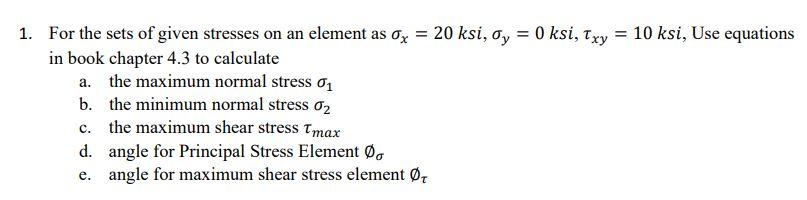 1. For the sets of given stresses on an element as $\sigma_x = 20\ ksi, \sigma_y = 0\ ksi, \tau_{xy} = 10\ ksi$, Use equations in book chapter 4.3 to calculate

a. the maximum normal stress $\sigma_1$

b. the minimum normal stress $\sigma_2$

c. the maximum shear stress $\tau_{max}$

d. angle for Principal Stress Element $\emptyset_\sigma$

e. angle for maximum shear stress element $\emptyset_\tau$